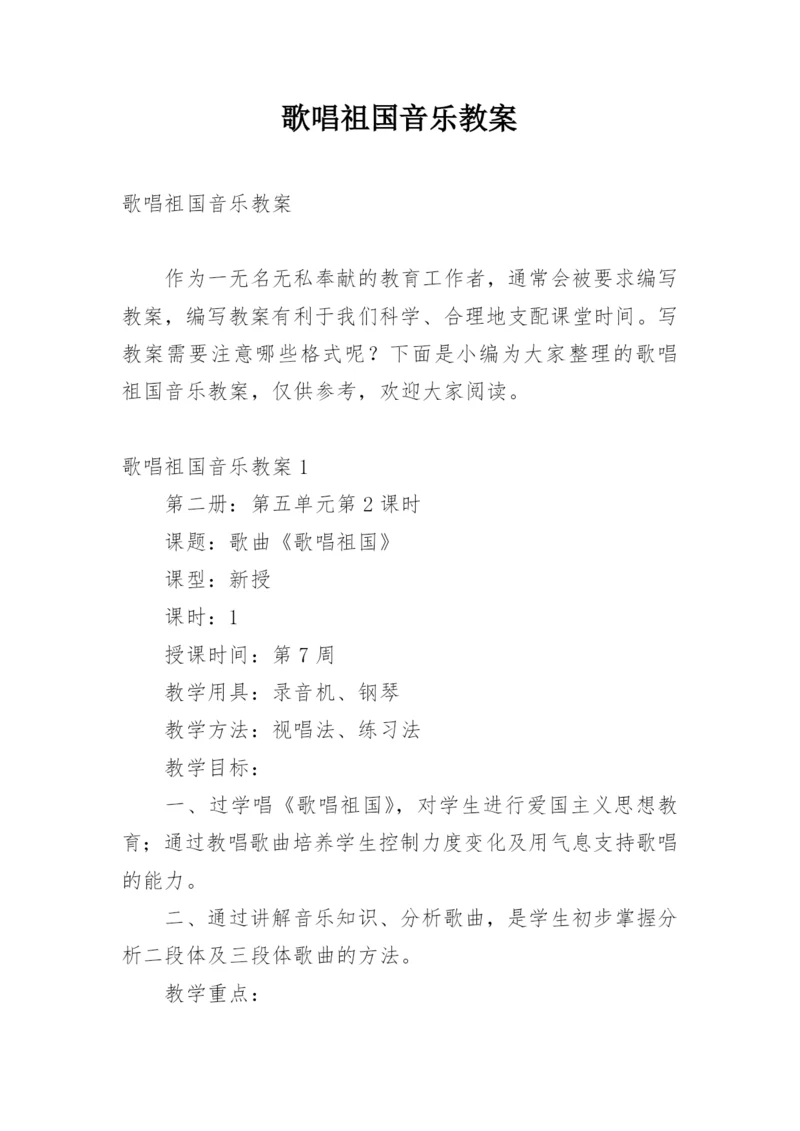 歌唱祖国音乐教案

歌唱祖国音乐教案

作为一无名无私奉献的教育工作者，通常会被要求编写教案，编写教案有利于我们科学、合理地支配课堂时间。写教案需要注意哪些格式呢？下面是小编为大家整理的歌唱祖国音乐教案，仅供参考，欢迎大家阅读。

歌唱祖国音乐教案 1

第二册：第五单元第 2 课时

课题：歌曲《歌唱祖国》

课型：新授

课时：1

授课时间：第 7 周

教学用具：录音机、钢琴

教学方法：视唱法、练习法

教学目标：

一、过学唱《歌唱祖国》，对学生进行爱国主义思想教育；通过教唱歌曲培养学生控制力度变化及用气息支持歌唱的能力。

二、通过讲解音乐知识、分析歌曲，是学生初步掌握分析二段体及三段体歌曲的方法。

教学重点：